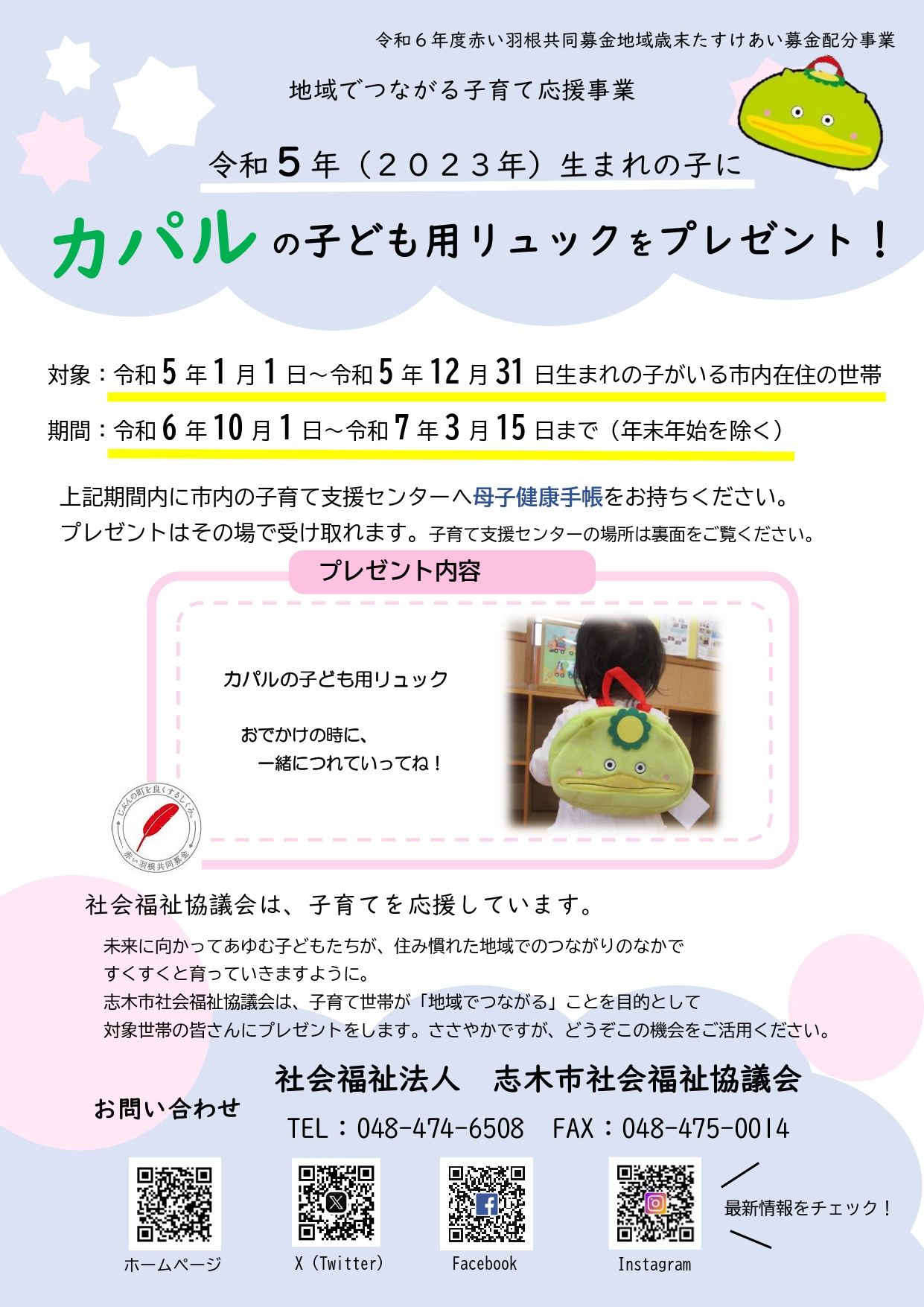 令和６年度赤い羽根共同募金地域歳末たすけあい募金配分事業

地域でつながる子育て応援事業

令和５年（２０２３年）生まれの子に

カパルの子ども用リュックをプレゼント！

対象：令和５年１月１日～令和５年12月31日生まれの子がいる市内在住の世帯

期間：令和６年10月１日～令和７年３月15日まで（年末年始を除く）

上記期間内に市内の子育て支援センターへ母子健康手帳をお持ちください。
プレゼントはその場で受け取れます。子育て支援センターの場所は裏面をご覧ください。

プレゼント内容

カパルの子ども用リュック

おでかけの時に、
一緒につれていってね！

じぶんの町を良くするしくみ。
赤い羽根共同募金

社会福祉協議会は、子育てを応援しています。

未来に向かってあゆむ子どもたちが、住み慣れた地域でのつながりのなかで
すくすくと育っていきますように。
志木市社会福祉協議会は、子育て世帯が「地域でつながる」ことを目的として
対象世帯の皆さんにプレゼントをします。ささやかですが、どうぞこの機会をご活用ください。

お問い合わせ

社会福祉法人　志木市社会福祉協議会

TEL：048-474-6508　FAX：048-475-0014

ホームページ

X（Twitter）

Facebook

Instagram

最新情報をチェック！